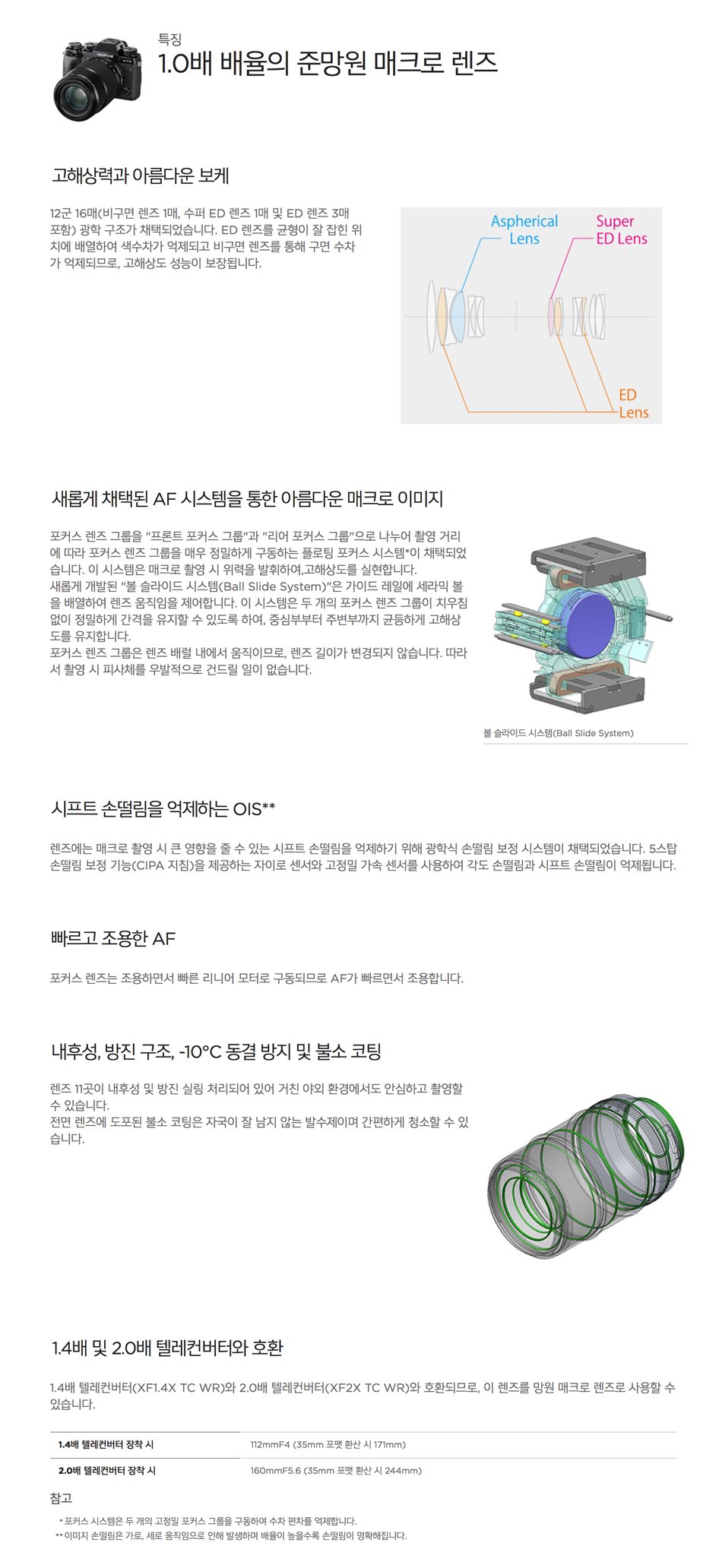 특징
1.0배 배율의 준망원 매크로 렌즈

고해상력과 아름다운 보케

12군 16매(비구면 렌즈 1매, 수퍼 ED 렌즈 1매 및 ED 렌즈 3매 포함) 광학 구조가 채택되었습니다. ED 렌즈를 균형이 잘 잡힌 위치에 배열하여 색수차가 억제되고 비구면 렌즈를 통해 구면 수차가 억제되므로, 고해상도 성능이 보장됩니다.

Aspherical Lens
Super ED Lens
ED Lens

새롭게 채택된 AF 시스템을 통한 아름다운 매크로 이미지

포커스 렌즈 그룹을 "프론트 포커스 그룹"과 "리어 포커스 그룹"으로 나누어 촬영 거리에 따라 포커스 렌즈 그룹을 매우 정밀하게 구동하는 플로팅 포커스 시스템*이 채택되었습니다. 이 시스템은 매크로 촬영 시 위력을 발휘하여,고해상도를 실현합니다.
새롭게 개발된 "볼 슬라이드 시스템(Ball Slide System)"은 가이드 레일에 세라믹 볼을 배열하여 렌즈 움직임을 제어합니다. 이 시스템은 두 개의 포커스 렌즈 그룹이 치우침 없이 정밀하게 간격을 유지할 수 있도록 하여, 중심부부터 주변부까지 균등하게 고해상도를 유지합니다.
포커스 렌즈 그룹은 렌즈 배럴 내에서 움직이므로, 렌즈 길이가 변경되지 않습니다. 따라서 촬영 시 피사체를 우발적으로 건드릴 일이 없습니다.

볼 슬라이드 시스템(Ball Slide System)

시프트 손떨림을 억제하는 OIS**

렌즈에는 매크로 촬영 시 큰 영향을 줄 수 있는 시프트 손떨림을 억제하기 위해 광학식 손떨림 보정 시스템이 채택되었습니다. 5스탑 손떨림 보정 기능(CIPA 지침)을 제공하는 자이로 센서와 고정밀 가속 센서를 사용하여 각도 손떨림과 시프트 손떨림이 억제됩니다.

빠르고 조용한 AF

포커스 렌즈는 조용하면서 빠른 리니어 모터로 구동되므로 AF가 빠르면서 조용합니다.

내후성, 방진 구조, -10°C 동결 방지 및 불소 코팅

렌즈 11곳이 내후성 및 방진 실링 처리되어 있어 거친 야외 환경에서도 안심하고 촬영할 수 있습니다.
전면 렌즈에 도포된 불소 코팅은 자국이 잘 남지 않는 발수제이며 간편하게 청소할 수 있습니다.

1.4배 및 2.0배 텔레컨버터와 호환

1.4배 텔레컨버터(XF1.4X TC WR)와 2.0배 텔레컨버터(XF2X TC WR)와 호환되므로, 이 렌즈를 망원 매크로 렌즈로 사용할 수 있습니다.

1.4배 텔레컨버터 장착 시
112mmF4 (35mm 포맷 환산 시 171mm)
2.0배 텔레컨버터 장착 시
160mmF5.6 (35mm 포맷 환산 시 244mm)

참고
* 포커스 시스템은 두 개의 고정밀 포커스 그룹을 구동하여 수차 편차를 억제합니다.
** 이미지 손떨림은 가로, 세로 움직임으로 인해 발생하며 배율이 높을수록 손떨림이 명확해집니다.